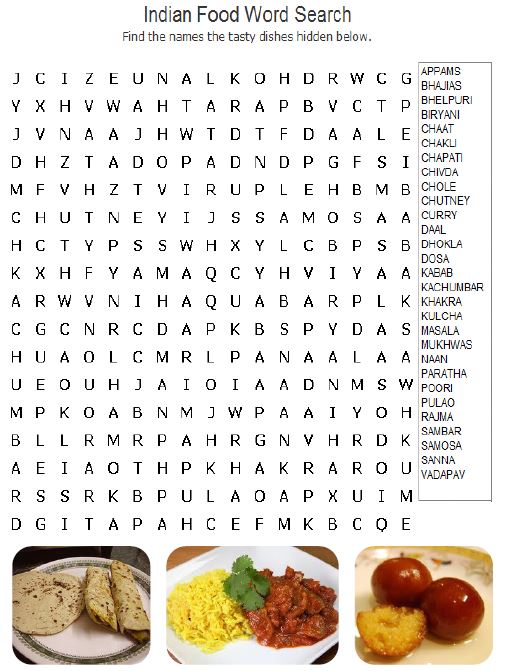 Indian Food Word Search

Find the names the tasty dishes hidden below.

J C I Z E U N A L K O H D R W C G
Y X H V W A H T A R A P B V C T P
J V N A A J H W T D T F D A A L E
D H Z T A D O P A D N D P G F S I
M F V H Z T V I R U P L E H B M B
C H U T N E Y I J S S A M O S A A
H C T Y P S S W H X Y L C B P S B
K X H F Y A M A Q C Y H V I Y A A
A R W V N I H A Q U A B A R P L K
C G C N R C D A P K B S P Y D A S
H U A O L C M R L P A N A A L A A
U E O U H J A I O I A A D N M S W
M P K O A B N M J W P A A I Y O H
B L L R M R P A H R G N V H R D K
A E I A O T H P K H A K R A R O U
R S S R K B P U L A O A P X U I M
D G I T A P A H C E F M K B C Q E

APPAMS
BHAJIAS
BHELPURI
BIRYANI
CHAAT
CHAKLI
CHAPATI
CHIVDA
CHOLE
CHUTNEY
CURRY
DAAL
DHOKLA
DOSA
KABAB
KACHUMBAR
KHAKRA
KULCHA
MASALA
MUKHWAS
NAAN
PARATHA
POORI
PULAO
RAJMA
SAMBAR
SAMOSA
SANNA
VADAPAV